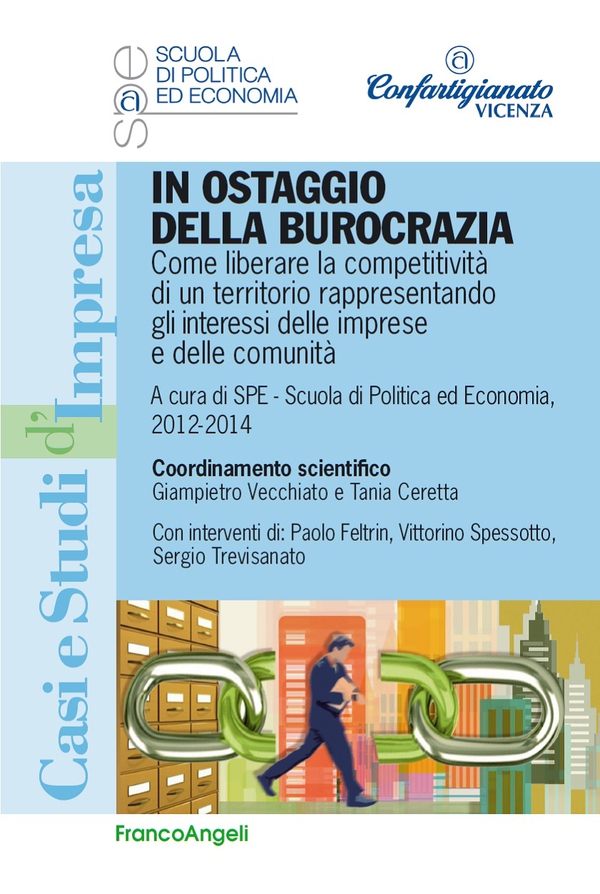 SPE
SCUOLA
DI POLITICA
ED ECONOMIA

Confartigianato
VICENZA

Casi e Studi d'Impresa

IN OSTAGGIO
DELLA BUROCRAZIA
Come liberare la competitività di un territorio rappresentando gli interessi delle imprese e delle comunità

A cura di SPE - Scuola di Politica ed Economia, 2012-2014

Coordinamento scientifico
Giampietro Vecchiato e Tania Ceretta

Con interventi di: Paolo Feltrin, Vittorino Spessotto, Sergio Trevisanato

FrancoAngeli